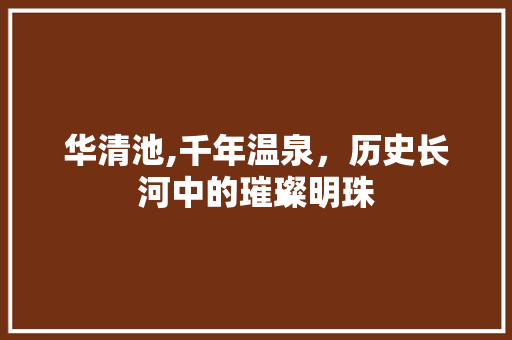 华清池,千年温泉，历史长河中的璀璨明珠